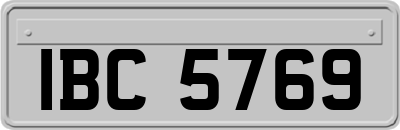 IBC 5769